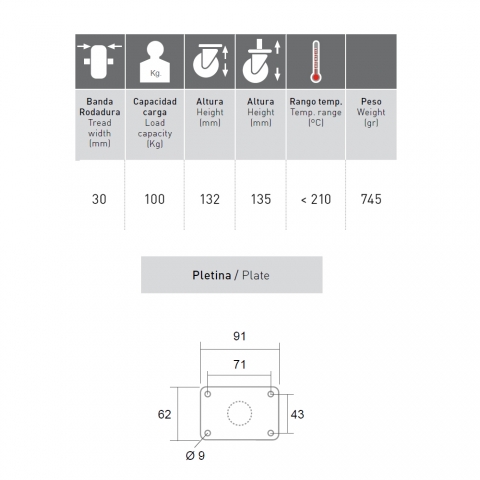 | Kg. | | | | | |
|---|---|---|---|---|---|
| **Banda Rodadura** Tread width (mm) | **Capacidad carga** Load capacity (Kg) | **Altura** Height (mm) | **Altura** Height (mm) | **Rango temp.** Temp. range (ºC) | **Peso** Weight (gr) |
| 30 | 100 | 132 | 135 | < 210 | 745 |

**Pletina** / Plate

91

71

62

43

Ø 9